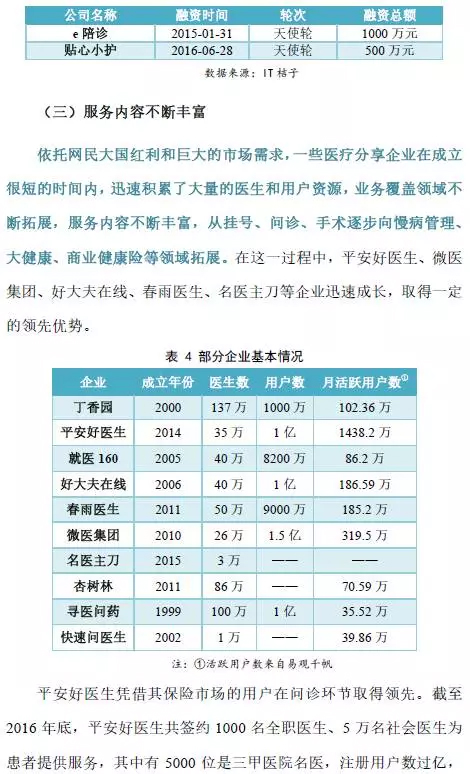 | 公司名称 | 融资时间 | 轮次 | 融资总额 |
|---|---|---|---|
| e陪诊 | 2015-01-31 | 天使轮 | 1000万元 |
| 贴心小护 | 2016-06-28 | 天使轮 | 500万元 |

数据来源：IT桔子

（三）服务内容不断丰富

依托网民大国红利和巨大的市场需求，一些医疗分享企业在成立很短的时间内，迅速积累了大量的医生和用户资源，业务覆盖领域不断拓展，服务内容不断丰富，从挂号、问诊、手术逐步向慢病管理、大健康、商业健康险等领域拓展。在这一过程中，平安好医生、微医集团、好大夫在线、春雨医生、名医主刀等企业迅速成长，取得一定的领先优势。

表4 部分企业基本情况

| 企业 | 成立年份 | 医生数 | 用户数 | 月活跃用户数$^{①}$ |
|---|---|---|---|---|
| 丁香园 | 2000 | 137万 | 1000万 | 102.36万 |
| 平安好医生 | 2014 | 35万 | 1亿 | 1438.2万 |
| 就医160 | 2005 | 40万 | 8200万 | 86.2万 |
| 好大夫在线 | 2006 | 40万 | 1亿 | 186.59万 |
| 春雨医生 | 2011 | 50万 | 9000万 | 185.2万 |
| 微医集团 | 2010 | 26万 | 1.5亿 | 319.5万 |
| 名医主刀 | 2015 | 3万 | —— | —— |
| 杏树林 | 2011 | 86万 | —— | 70.59万 |
| 寻医问药 | 1999 | 100万 | 1亿 | 35.52万 |
| 快速问医生 | 2002 | 1万 | —— | 39.86万 |

注：①活跃用户数来自易观千帆

平安好医生凭借其保险市场的用户在问诊环节取得领先。截至2016年底，平安好医生共签约1000名全职医生、5万名社会医生为患者提供服务，其中有5000位是三甲医院名医，注册用户数过亿，